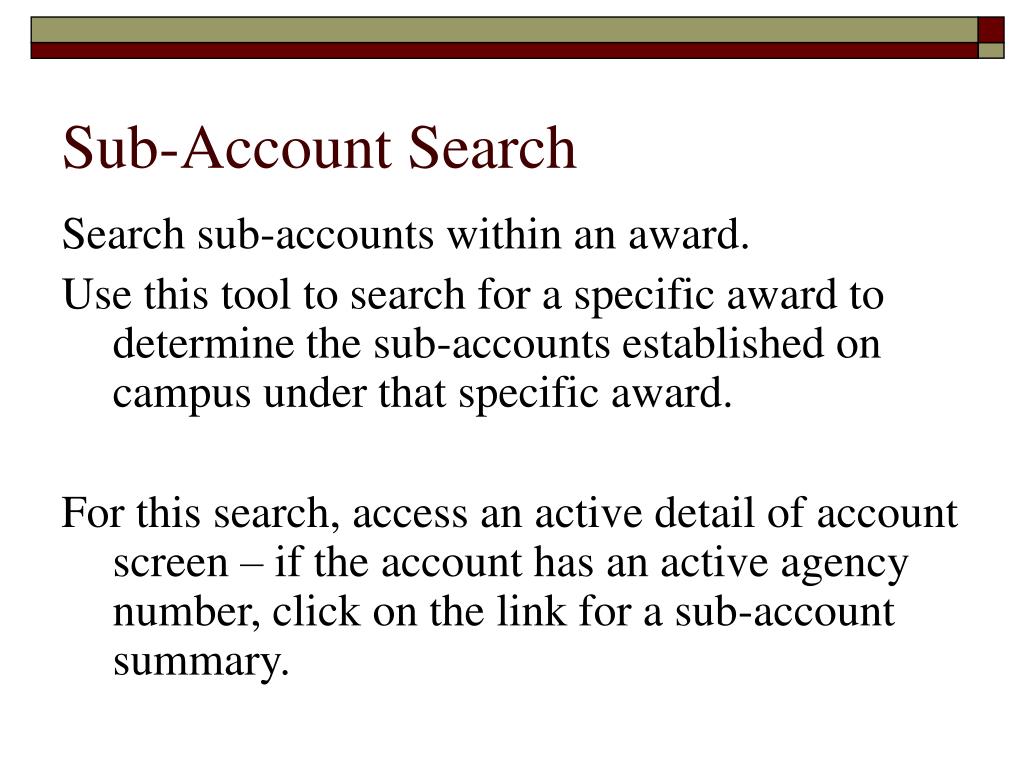 Sub-Account Search

Search sub-accounts within an award.

Use this tool to search for a specific award to determine the sub-accounts established on campus under that specific award.

For this search, access an active detail of account screen – if the account has an active agency number, click on the link for a sub-account summary.